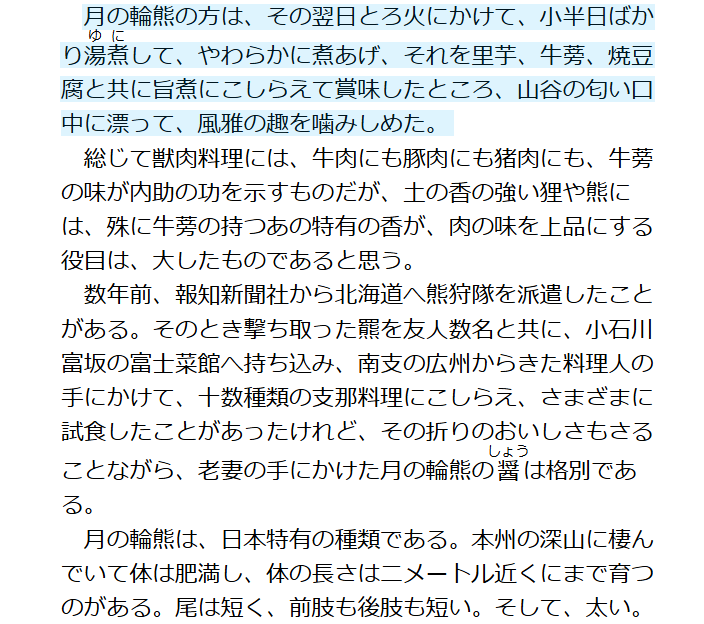 月の輪熊の方は、その翌日とろ火にかけて、小半日ばかり湯煮（ゆに）して、やわらかに煮あげ、それを里芋、牛蒡、焼豆腐と共に旨煮にこしらえて賞味したところ、山谷の匂い口中に漂って、風雅の趣を噛みしめた。

総じて獣肉料理には、牛肉にも豚肉にも猪肉にも、牛蒡の味が内助の功を示すものだが、土の香の強い狸や熊には、殊に牛蒡の持つあの特有の香が、肉の味を上品にする役目は、大したものであると思う。

数年前、報知新聞社から北海道へ熊狩隊を派遣したことがある。そのとき撃ち取った羆を友人数名と共に、小石川富坂の富士菜館へ持ち込み、南支の広州からきた料理人の手にかけて、十数種類の支那料理にこしらえ、さまざまに試食したことがあったけれど、その折りのおいしさもさることながら、老妻の手にかけた月の輪熊の醤（しょう）は格別である。

月の輪熊は、日本特有の種類である。本州の深山に棲んでいて体は肥満し、体の長さは二メートル近くにまで育つのがある。尾は短く、前肢も後肢も短い。そして、太い。